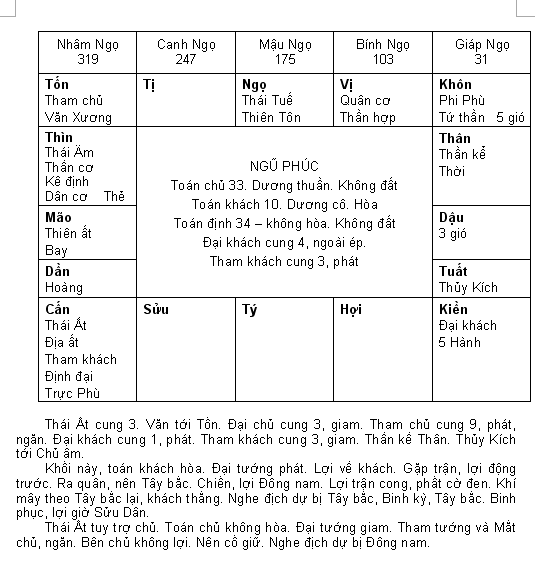 | Nhâm Ngọ 319 | Canh Ngọ 247 | Mậu Ngọ 175 | Bính Ngọ 103 | Giáp Ngọ 31 |
|---|---|---|---|---|
| **Tốn** Tham chủ Văn Xương | **Tị** | **Ngọ** Thái Tuế Thiên Tôn | **Vị** Quân cơ Thần hợp | **Khôn** Phi Phù Tứ thần 5 gió |
| **Thìn** Thái Âm Thần cơ Kê định Dân cơ Thẻ | NGŨ PHÚC Toán chủ 33. Dương thuần. Không đất Toán khách 10. Dương cô. Hòa Toán định 34 – không hòa. Không đất Đại khách cung 4, ngoài ép. Tham khách cung 3, phát | | | **Thân** Thần kể Thời |
| **Mão** Thiên ất Bay | | | | **Dậu** 3 gió |
| **Dần** Hoàng | | | | **Tuất** Thủy Kích |
| **Cấn** Thái Ất Địa ất Tham khách Định đại Trực Phù | **Sửu** | **Tý** | **Hợi** | **Kiền** Đại khách 5 Hành |

Thái Ất cung 3. Văn tới Tốn. Đại chủ cung 3, giam. Tham chủ cung 9, phát, ngăn. Đại khách cung 1, phát. Tham khách cung 3, giam. Thần kể Thân. Thủy Kích tới Chủ âm.

Khối này, toán khách hòa. Đại tướng phát. Lợi về khách. Gặp trận, lợi động trước. Ra quân, nên Tây bắc. Chiến, lợi Đông nam. Lợi trận cong, phất cờ đen. Khí mây theo Tây bắc lại, khách thắng. Nghe địch dự bị Tây bắc, Binh kỳ, Tây bắc. Binh phục, lợi giờ Sửu Dần.

Thái Ất tuy trợ chủ. Toán chủ không hòa. Đại tướng giam. Tham tướng và Mắt chủ, ngăn. Bên chủ không lợi. Nên cố giữ. Nghe địch dự bị Đông nam.